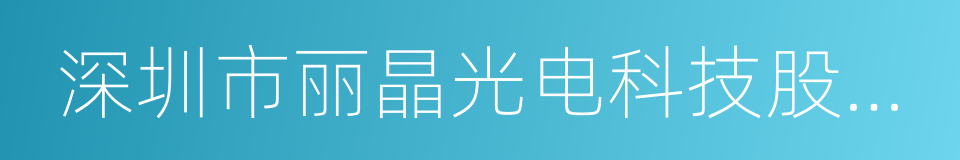 深圳市丽晶光电科技股...